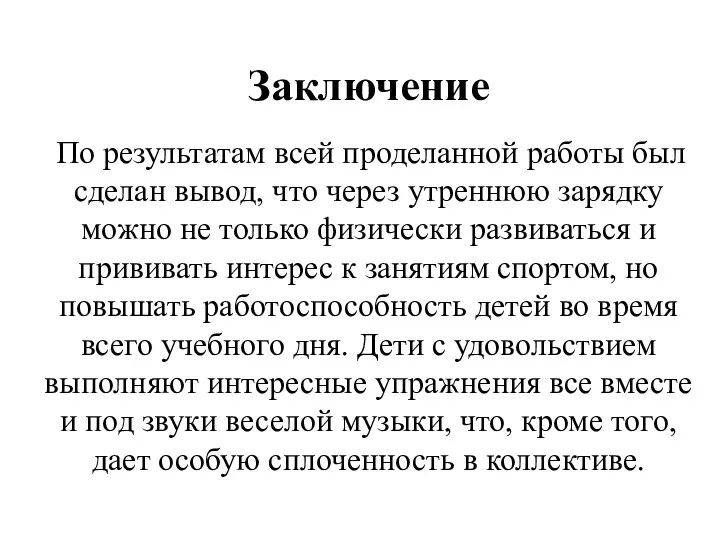 Заключение

По результатам всей проделанной работы был сделан вывод, что через утреннюю зарядку можно не только физически развиваться и прививать интерес к занятиям спортом, но повышать работоспособность детей во время всего учебного дня. Дети с удовольствием выполняют интересные упражнения все вместе и под звуки веселой музыки, что, кроме того, дает особую сплоченность в коллективе.